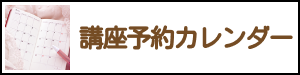 講座予約カレンダー